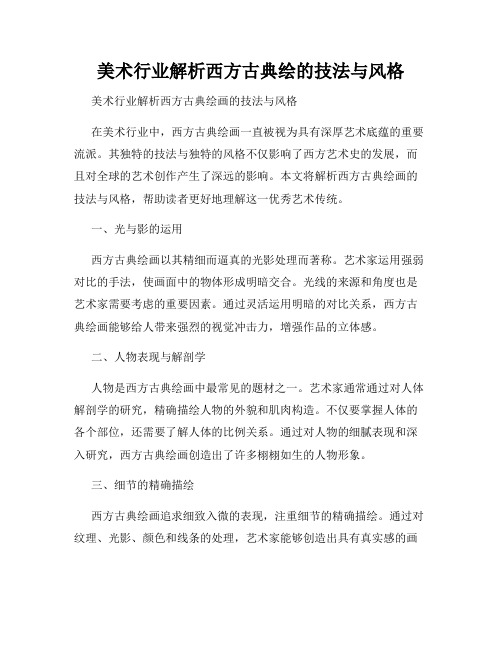 美术行业解析西方古典绘的技法与风格

美术行业解析西方古典绘画的技法与风格

在美术行业中，西方古典绘画一直被视为具有深厚艺术底蕴的重要流派。其独特的技法与独特的风格不仅影响了西方艺术史的发展，而且对全球的艺术创作产生了深远的影响。本文将解析西方古典绘画的技法与风格，帮助读者更好地理解这一优秀艺术传统。

一、光与影的运用

西方古典绘画以其精细而逼真的光影处理而著称。艺术家运用强弱对比的手法，使画面中的物体形成明暗交合。光线的来源和角度也是艺术家需要考虑的重要因素。通过灵活运用明暗的对比关系，西方古典绘画能够给人带来强烈的视觉冲击力，增强作品的立体感。

二、人物表现与解剖学

人物是西方古典绘画中最常见的题材之一。艺术家通常通过对人体解剖学的研究，精确描绘人物的外貌和肌肉构造。不仅要掌握人体的各个部位，还需要了解人体的比例关系。通过对人物的细腻表现和深入研究，西方古典绘画创造出了许多栩栩如生的人物形象。

三、细节的精确描绘

西方古典绘画追求细致入微的表现，注重细节的精确描绘。通过对纹理、光影、颜色和线条的处理，艺术家能够创造出具有真实感的画